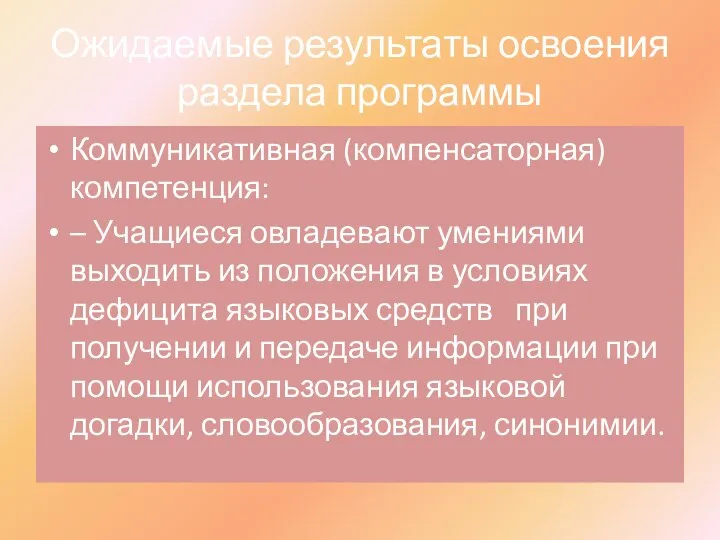 Ожидаемые результаты освоения раздела программы

• Коммуникативная (компенсаторная) компетенция:

• – Учащиеся овладевают умениями выходить из положения в условиях дефицита языковых средств при получении и передаче информации при помощи использования языковой догадки, словообразования, синонимии.